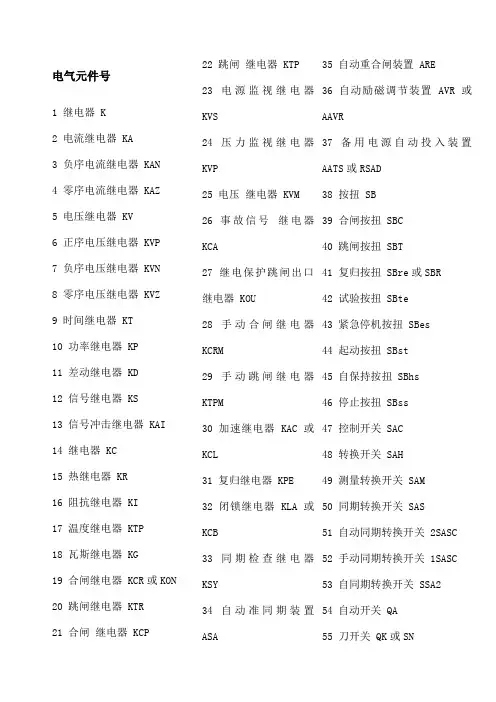 电气元件号

1 继电器 K

2 电流继电器 KA

3 负序电流继电器 KAN

4 零序电流继电器 KAZ

5 电压继电器 KV

6 正序电压继电器 KVP

7 负序电压继电器 KVN

8 零序电压继电器 KVZ

9 时间继电器 KT

10 功率继电器 KP

11 差动继电器 KD

12 信号继电器 KS

13 信号冲击继电器 KAI

14 继电器 KC

15 热继电器 KR

16 阻抗继电器 KI

17 温度继电器 KTP

18 瓦斯继电器 KG

19 合闸继电器 KCR 或 KON

20 跳闸继电器 KTR

21 合闸 继电器 KCP

22 跳闸 继电器 KTP

23 电源监视继电器 KVS

24 压力监视继电器 KVP

25 电压 继电器 KVM

26 事故信号 继电器 KCA

27 继电保护跳闸出口继电器 KOU

28 手动合闸继电器 KCRM

29 手动跳闸继电器 KTPM

30 加速继电器 KAC 或 KCL

31 复归继电器 KPE

32 闭锁继电器 KLA 或 KCB

33 同期检查继电器 KSY

34 自动准同期装置 ASA

35 自动重合闸装置 ARE

36 自动励磁调节装置 AVR 或 AAVR

37 备用电源自动投入装置 AATS 或 RSAD

38 按扭 SB

39 合闸按扭 SBC

40 跳闸按扭 SBT

41 复归按扭 SBre 或 SBR

42 试验按扭 SBte

43 紧急停机按扭 SBes

44 起动按扭 SBst

45 自保持按扭 SBhs

46 停止按扭 SBss

47 控制开关 SAC

48 转换开关 SAH

49 测量转换开关 SAM

50 同期转换开关 SAS

51 自动同期转换开关 2SASC

52 手动同期转换开关 1SASC

53 自同期转换开关 SSA2

54 自动开关 QA

55 刀开关 QK 或 SN